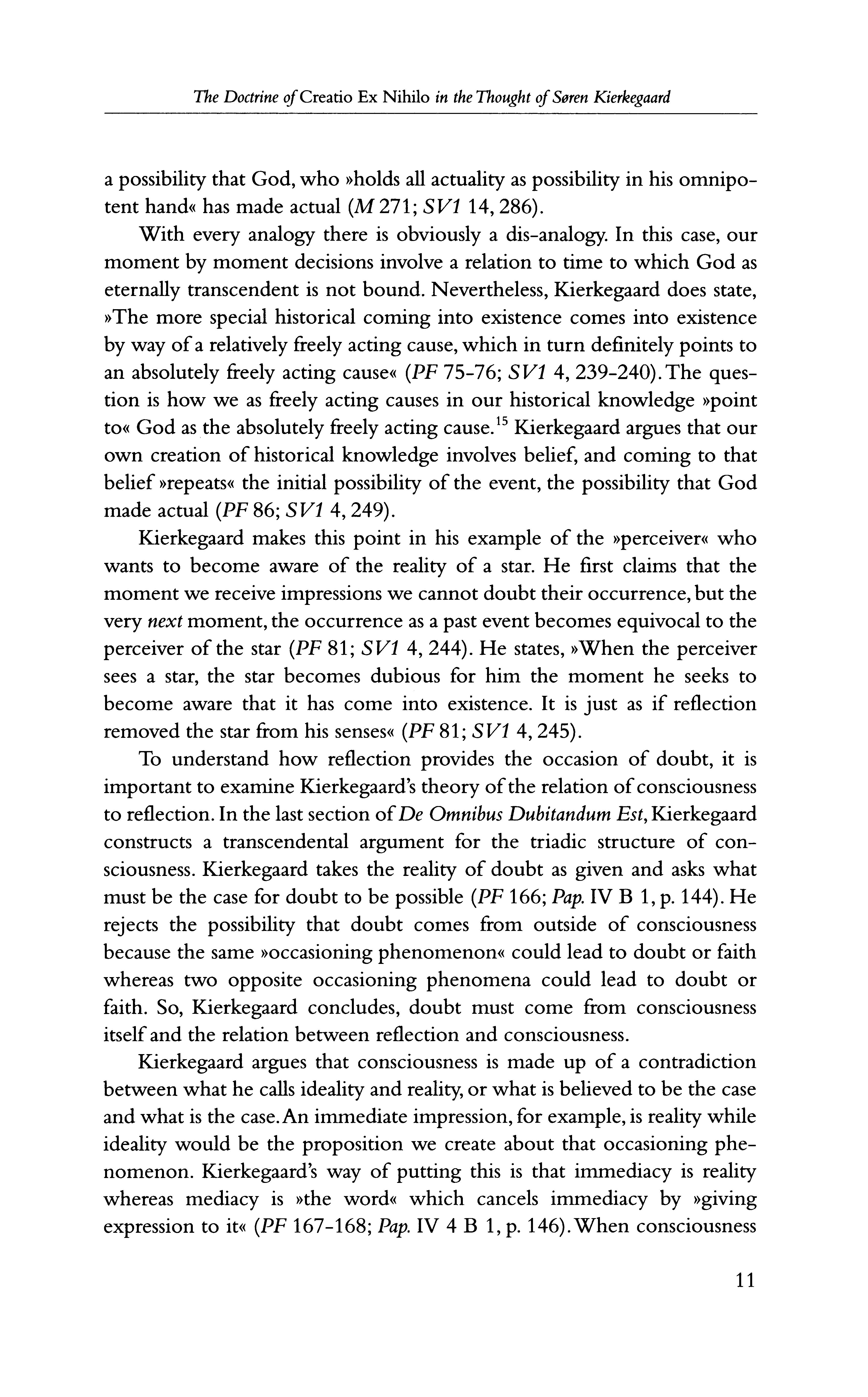 The Doctrine of Creatio Ex Nihilo in the Thought of Søren Kierkegaard

a possibility that God, who »holds all actuality as possibility in his omnipotent hand« has made actual (M 271; SV1 14, 286).

With every analogy there is obviously a dis-analogy. In this case, our moment by moment decisions involve a relation to time to which God as eternally transcendent is not bound. Nevertheless, Kierkegaard does state, »The more special historical coming into existence comes into existence by way of a relatively freely acting cause, which in turn definitely points to an absolutely freely acting cause« (PF 75-76; SV1 4, 239-240). The question is how we as freely acting causes in our historical knowledge »point to« God as the absolutely freely acting cause.$^{15}$ Kierkegaard argues that our own creation of historical knowledge involves belief, and coming to that belief »repeats« the initial possibility of the event, the possibility that God made actual (PF 86; SV1 4, 249).

Kierkegaard makes this point in his example of the »perceiver« who wants to become aware of the reality of a star. He first claims that the moment we receive impressions we cannot doubt their occurrence, but the very next moment, the occurrence as a past event becomes equivocal to the perceiver of the star (PF 81; SV1 4, 244). He states, »When the perceiver sees a star, the star becomes dubious for him the moment he seeks to become aware that it has come into existence. It is just as if reflection removed the star from his senses« (PF 81; SV1 4, 245).

To understand how reflection provides the occasion of doubt, it is important to examine Kierkegaard's theory of the relation of consciousness to reflection. In the last section of De Omnibus Dubitandum Est, Kierkegaard constructs a transcendental argument for the triadic structure of consciousness. Kierkegaard takes the reality of doubt as given and asks what must be the case for doubt to be possible (PF 166; Pap. IV B 1, p. 144). He rejects the possibility that doubt comes from outside of consciousness because the same »occasioning phenomenon« could lead to doubt or faith whereas two opposite occasioning phenomena could lead to doubt or faith. So, Kierkegaard concludes, doubt must come from consciousness itself and the relation between reflection and consciousness.

Kierkegaard argues that consciousness is made up of a contradiction between what he calls ideality and reality, or what is believed to be the case and what is the case. An immediate impression, for example, is reality while ideality would be the proposition we create about that occasioning phenomenon. Kierkegaard's way of putting this is that immediacy is reality whereas mediacy is »the word« which cancels immediacy by »giving expression to it« (PF 167-168; Pap. IV 4 B 1, p. 146). When consciousness

11